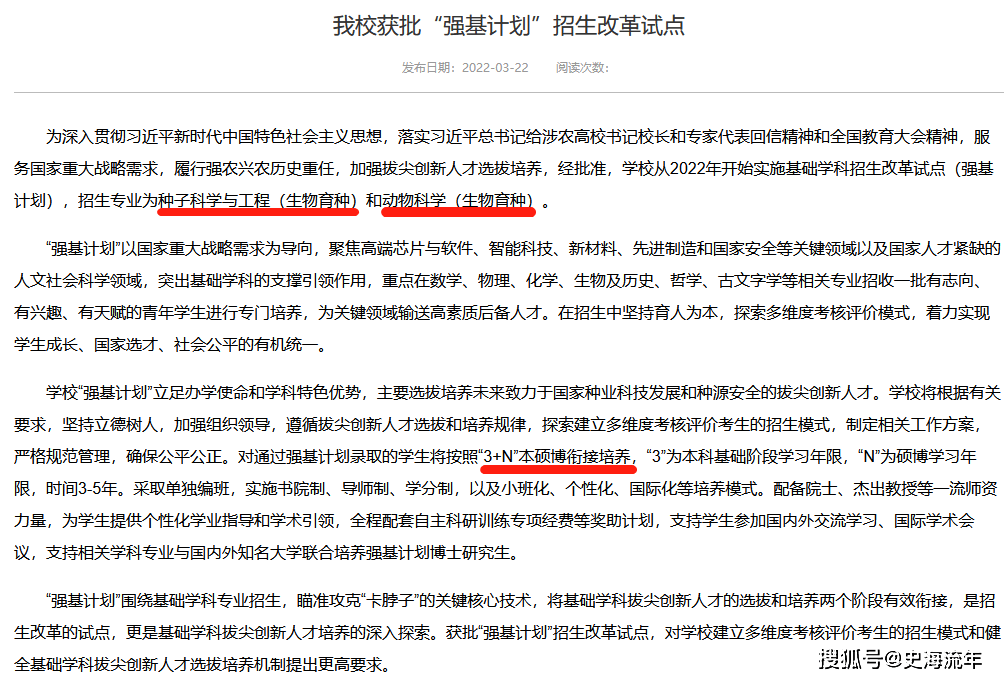 我校获批“强基计划”招生改革试点

发布日期：2022-03-22　　阅读次数：

为深入贯彻习近平新时代中国特色社会主义思想，落实习近平总书记给涉农高校书记校长和专家代表回信精神和全国教育大会精神，服务国家重大战略需求，履行强农兴农历史重任，加强拔尖创新人才选拔培养，经批准，学校从2022年开始实施基础学科招生改革试点（强基计划），招生专业为种子科学与工程（生物育种）和动物科学（生物育种）。

“强基计划”以国家重大战略需求为导向，聚焦高端芯片与软件、智能科技、新材料、先进制造和国家安全等关键领域以及国家人才紧缺的人文社会科学领域，突出基础学科的支撑引领作用，重点在数学、物理、化学、生物及历史、哲学、古文字学等相关专业招收一批有志向、有兴趣、有天赋的青年学生进行专门培养，为关键领域输送高素质后备人才。在招生中坚持育人为本，探索多维度考核评价模式，着力实现学生成长、国家选才、社会公平的有机统一。

学校“强基计划”立足办学使命和学科特色优势，主要选拔培养未来致力于国家种业科技发展和种源安全的拔尖创新人才。学校将根据有关要求，坚持立德树人，加强组织领导，遵循拔尖创新人才选拔和培养规律，探索建立多维度考核评价考生的招生模式，制定相关工作方案，严格规范管理，确保公平公正。对通过强基计划录取的学生将按照“3+N”本硕博衔接培养，“3”为本科基础阶段学习年限，“N”为硕博学习年限，时间3-5年。采取单独编班，实施书院制、导师制、学分制，以及小班化、个性化、国际化等培养模式。配备院士、杰出教授等一流师资力量，为学生提供个性化学业指导和学术引领，全程配套自主科研训练专项经费等奖助计划，支持学生参加国内外交流学习、国际学术会议，支持相关学科专业与国内外知名大学联合培养强基计划博士研究生。

“强基计划”围绕基础学科专业招生，瞄准攻克“卡脖子”的关键核心技术，将基础学科拔尖创新人才的选拔和培养两个阶段有效衔接，是招生改革的试点，更是基础学科拔尖创新人才培养的深入探索。获批“强基计划”招生改革试点，对学校建立多维度考核评价考生的招生模式和健全基础学科拔尖创新人才选拔培养机制提出更高要求。

搜狐号@史海流年